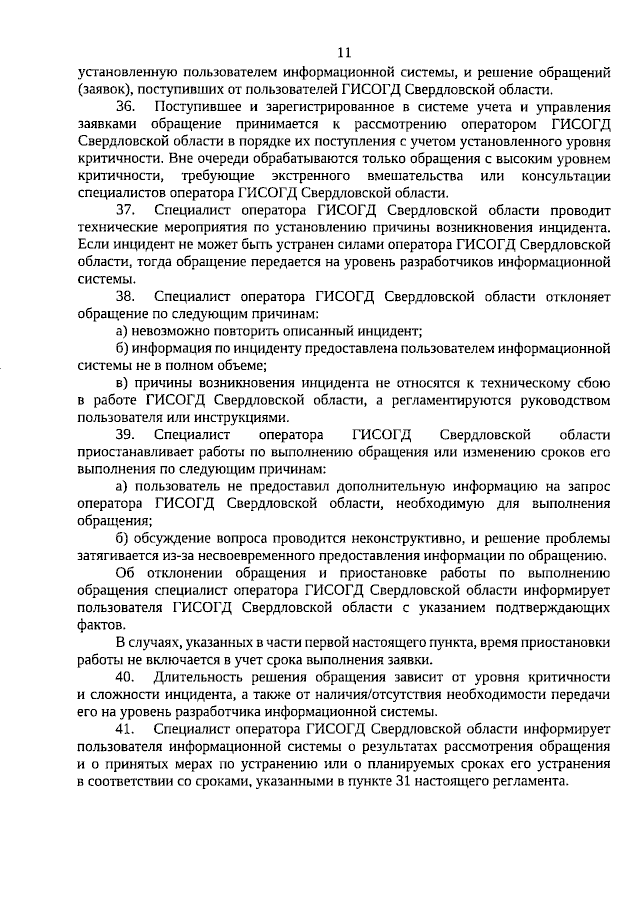 11

установленную пользователем информационной системы, и решение обращений (заявок), поступивших от пользователей ГИСОГД Свердловской области.

36. Поступившее и зарегистрированное в системе учета и управления заявками обращение принимается к рассмотрению оператором ГИСОГД Свердловской области в порядке их поступления с учетом установленного уровня критичности. Вне очереди обрабатываются только обращения с высоким уровнем критичности, требующие экстренного вмешательства или консультации специалистов оператора ГИСОГД Свердловской области.

37. Специалист оператора ГИСОГД Свердловской области проводит технические мероприятия по установлению причины возникновения инцидента. Если инцидент не может быть устранен силами оператора ГИСОГД Свердловской области, тогда обращение передается на уровень разработчиков информационной системы.

38. Специалист оператора ГИСОГД Свердловской области отклоняет обращение по следующим причинам:

а) невозможно повторить описанный инцидент;

б) информация по инциденту предоставлена пользователем информационной системы не в полном объеме;

в) причины возникновения инцидента не относятся к техническому сбою в работе ГИСОГД Свердловской области, а регламентируются руководством пользователя или инструкциями.

39. Специалист оператора ГИСОГД Свердловской области приостанавливает работы по выполнению обращения или изменению сроков его выполнения по следующим причинам:

а) пользователь не предоставил дополнительную информацию на запрос оператора ГИСОГД Свердловской области, необходимую для выполнения обращения;

б) обсуждение вопроса проводится неконструктивно, и решение проблемы затягивается из-за несвоевременного предоставления информации по обращению.

Об отклонении обращения и приостановке работы по выполнению обращения специалист оператора ГИСОГД Свердловской области информирует пользователя ГИСОГД Свердловской области с указанием подтверждающих фактов.

В случаях, указанных в части первой настоящего пункта, время приостановки работы не включается в учет срока выполнения заявки.

40. Длительность решения обращения зависит от уровня критичности и сложности инцидента, а также от наличия/отсутствия необходимости передачи его на уровень разработчика информационной системы.

41. Специалист оператора ГИСОГД Свердловской области информирует пользователя информационной системы о результатах рассмотрения обращения и о принятых мерах по устранению или о планируемых сроках его устранения в соответствии со сроками, указанными в пункте 31 настоящего регламента.